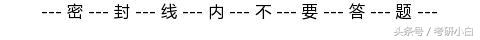 --- 密 --- 封 --- 线 --- 内 --- 不 --- 要 --- 答 --- 题 ---

头条号 / 考研小白